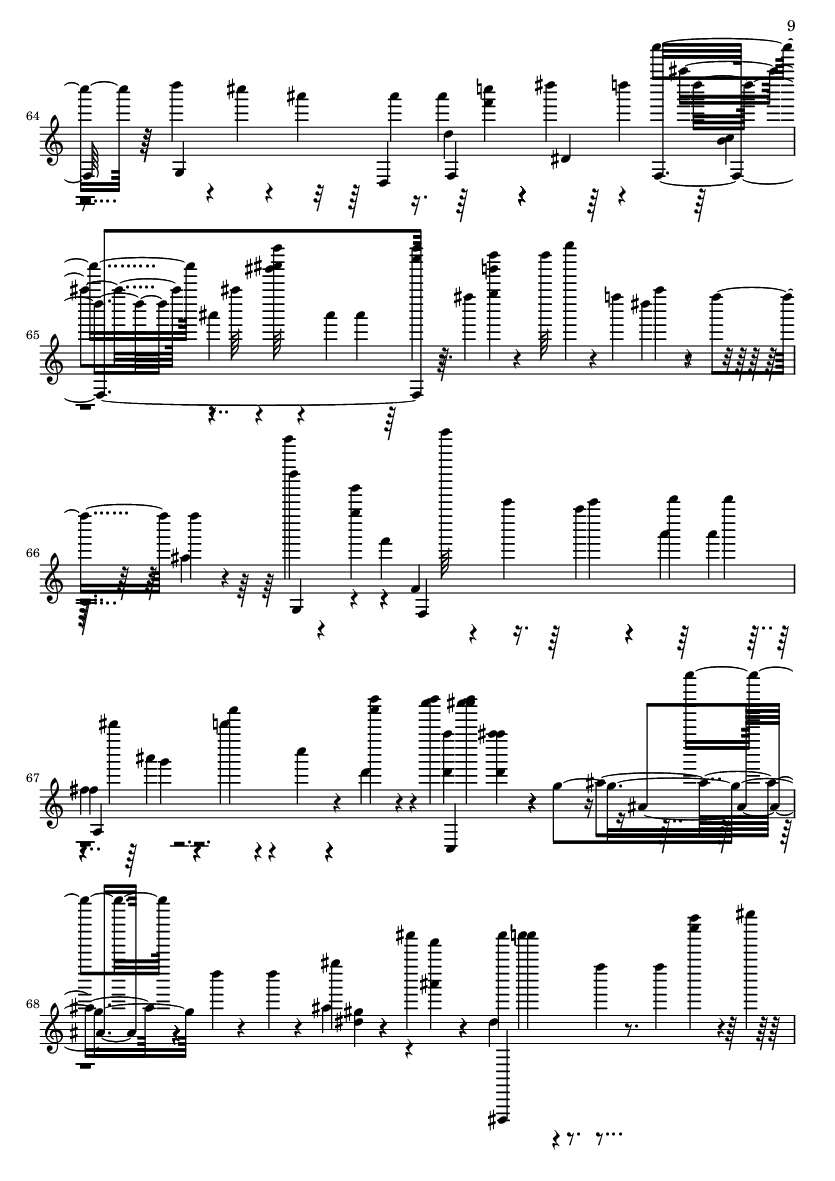 9

64

65

66

67

68